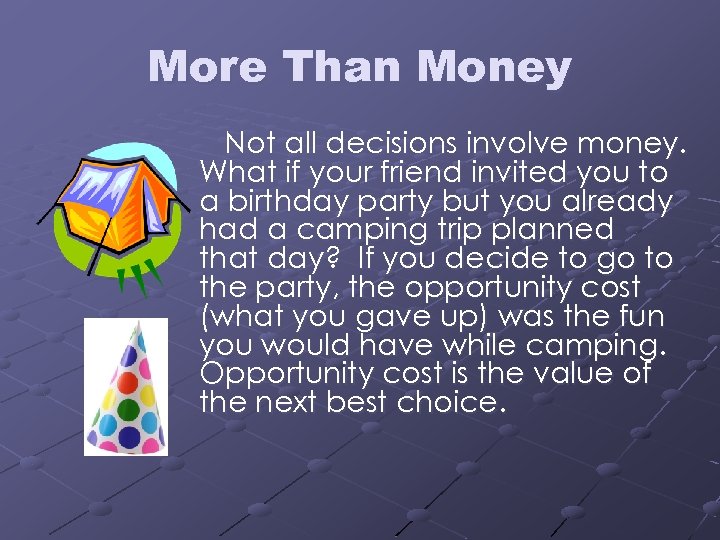 More Than Money

Not all decisions involve money. What if your friend invited you to a birthday party but you already had a camping trip planned that day? If you decide to go to the party, the opportunity cost (what you gave up) was the fun you would have while camping. Opportunity cost is the value of the next best choice.